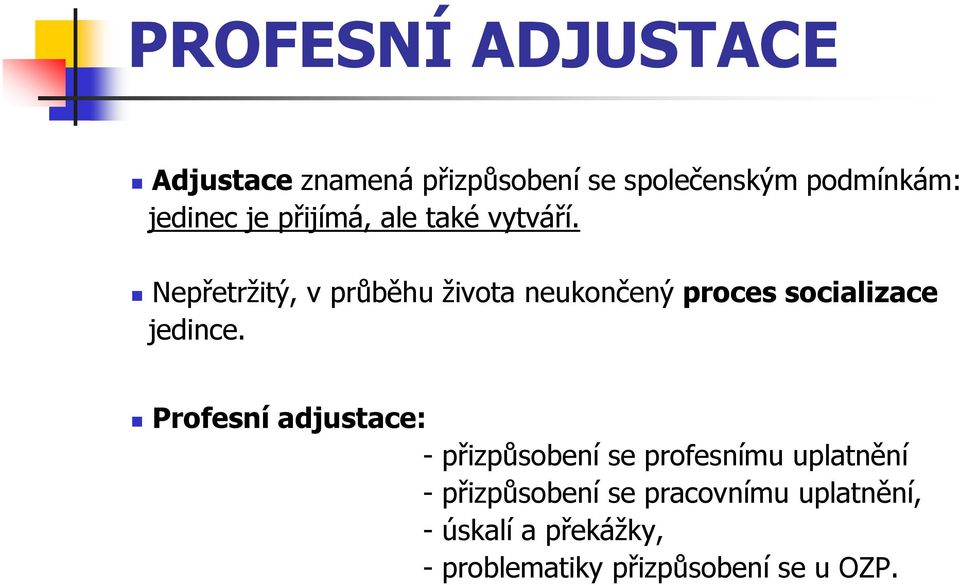 PROFESNÍ ADJUSTACE

Adjustace znamená přizpůsobení se společenským podmínkám: jedinec je přijímá, ale také vytváří.

Nepřetržitý, v průběhu života neukončený proces socializace jedince.

Profesní adjustace:
- přizpůsobení se profesnímu uplatnění
- přizpůsobení se pracovnímu uplatnění,
- úskalí a překážky,
- problematiky přizpůsobení se u OZP.